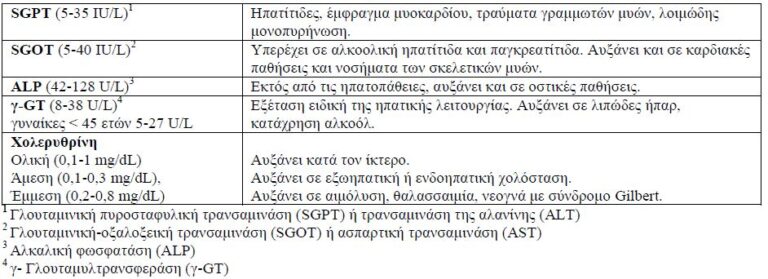 | | |
|---|---|
| **SGPT** (5-35 IU/L)$^1$ | Ηπατίτιδες, έμφραγμα μυοκαρδίου, τραύματα γραμμωτών μυών, λοιμώδης μονοπυρήνωση. |
| **SGOT** (5-40 IU/L)$^2$ | Υπερέχει σε αλκοολική ηπατίτιδα και παγκρεατίτιδα. Αυξάνει και σε καρδιακές παθήσεις και νοσήματα των σκελετικών μυών. |
| **ALP** (42-128 U/L)$^3$ | Εκτός από τις ηπατοπάθειες, αυξάνει και σε οστικές παθήσεις. |
| **γ-GT** (8-38 U/L)$^4$ γυναίκες < 45 ετών 5-27 U/L | Εξέταση ειδική της ηπατικής λειτουργίας. Αυξάνει σε λιπώδες ήπαρ, κατάχρηση αλκοόλ. |
| **Χολερυθρίνη** Ολική (0,1-1 mg/dL) Άμεση (0,1-0,3 mg/dL), Έμμεση (0,2-0,8 mg/dL) | Αυξάνει κατά τον ίκτερο. Αυξάνει σε εξωηπατική ή ενδοηπατική χολόσταση. Αυξάνει σε αιμόλυση, θαλασσαιμία, νεογνά με σύνδρομο Gilbert. |

$^1$ Γλουταμινική πυροσταφυλική τρανσαμινάση (SGPT) ή τρανσαμινάση της αλανίνης (ALT)
$^2$ Γλουταμινική-οξαλοξεική τρανσαμινάση (SGOT) ή ασπαρτική τρανσαμινάση (AST)
$^3$ Αλκαλική φωσφατάση (ALP)
$^4$ γ- Γλουταμυλτρανσφεράση (γ-GT)